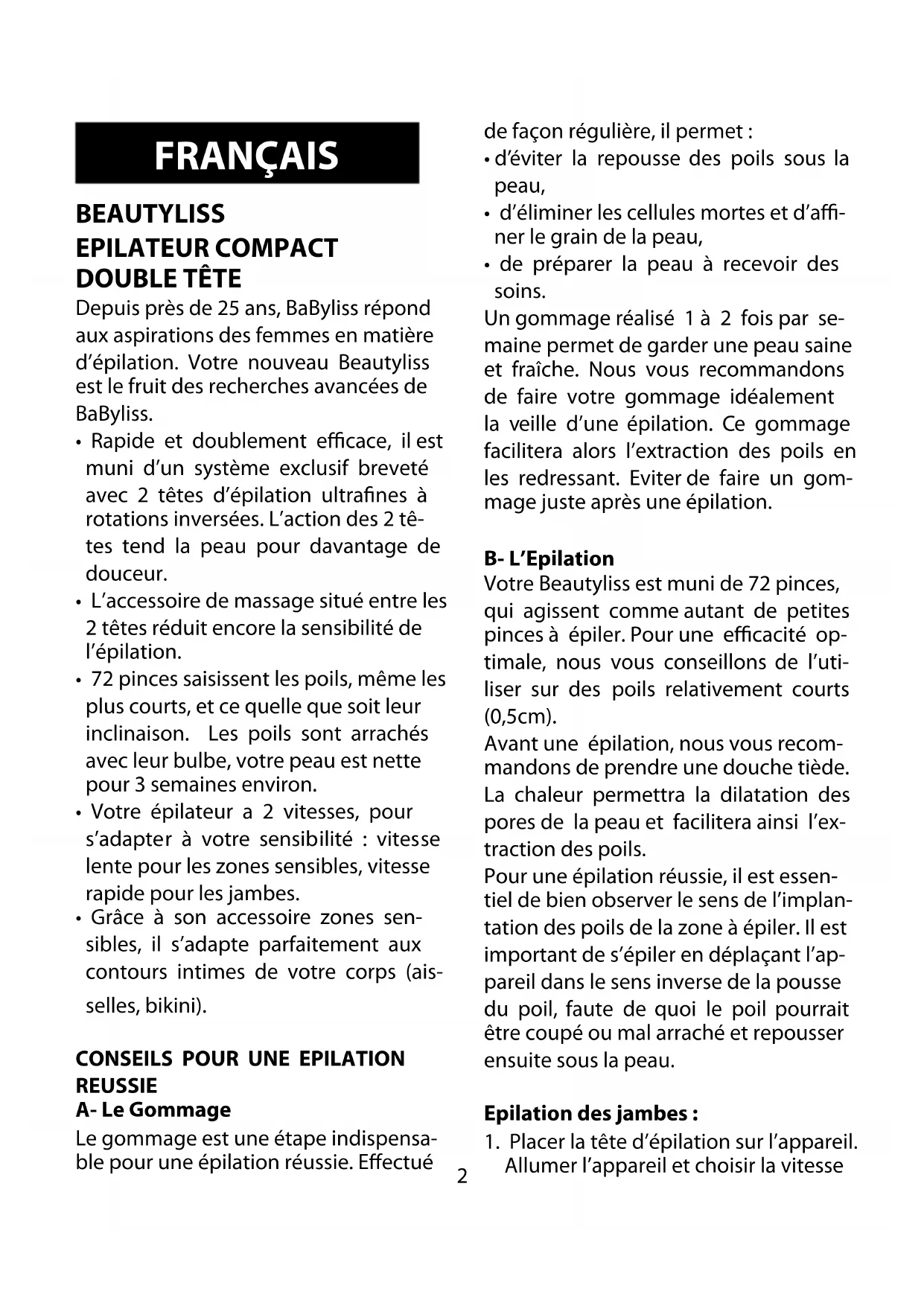 FRANÇAIS

BEAUTYLISS
EPILATEUR COMPACT DOUBLE TÊTE

Depuis près de 25 ans, BaByliss répond aux aspirations des femmes en matière d'épilation. Votre nouveau Beautyliss est le fruit des recherches avancées de BaByliss.

• Rapide et doublement efficace, il est muni d'un système exclusif breveté avec 2 têtes d'épilation ultrafines à rotations inversées. L'action des 2 têtes tend la peau pour davantage de douceur.
• L'accessoire de massage situé entre les 2 têtes réduit encore la sensibilité de l'épilation.
• 72 pinces saisissent les poils, même les plus courts, et ce quelle que soit leur inclinaison. Les poils sont arrachés avec leur bulbe, votre peau est nette pour 3 semaines environ.
• Votre épilateur a 2 vitesses, pour s'adapter à votre sensibilité : vitesse lente pour les zones sensibles, vitesse rapide pour les jambes.
• Grâce à son accessoire zones sensibles, il s'adapte parfaitement aux contours intimes de votre corps (aisselles, bikini).

CONSEILS POUR UNE EPILATION REUSSIE
A- Le Gommage
Le gommage est une étape indispensable pour une épilation réussie. Effectué de façon régulière, il permet :
• d'éviter la repousse des poils sous la peau,
• d'éliminer les cellules mortes et d'affiner le grain de la peau,
• de préparer la peau à recevoir des soins.
Un gommage réalisé 1 à 2 fois par semaine permet de garder une peau saine et fraîche. Nous vous recommandons de faire votre gommage idéalement la veille d'une épilation. Ce gommage facilitera alors l'extraction des poils en les redressant. Eviter de faire un gommage juste après une épilation.

B- L'Epilation
Votre Beautyliss est muni de 72 pinces, qui agissent comme autant de petites pinces à épiler. Pour une efficacité optimale, nous vous conseillons de l'utiliser sur des poils relativement courts (0,5cm).
Avant une épilation, nous vous recommandons de prendre une douche tiède. La chaleur permettra la dilatation des pores de la peau et facilitera ainsi l'extraction des poils.
Pour une épilation réussie, il est essentiel de bien observer le sens de l'implantation des poils de la zone à épiler. Il est important de s'épiler en déplaçant l'appareil dans le sens inverse de la pousse du poil, faute de quoi le poil pourrait être coupé ou mal arraché et repousser ensuite sous la peau.

Epilation des jambes :
1. Placer la tête d'épilation sur l'appareil. Allumer l'appareil et choisir la vitesse

2